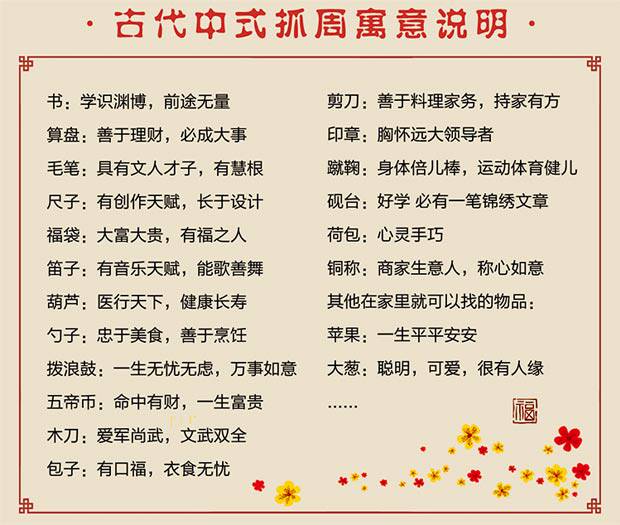 · 古代中式抓周寓意说明 ·

书：学识渊博，前途无量

算盘：善于理财，必成大事

毛笔：具有文人才子，有慧根

尺子：有创作天赋，长于设计

福袋：大富大贵，有福之人

笛子：有音乐天赋，能歌善舞

葫芦：医行天下，健康长寿

勺子：忠于美食，善于烹饪

拨浪鼓：一生无忧无虑，万事如意

五帝币：命中有财，一生富贵

木刀：爱军尚武，文武双全

包子：有口福，衣食无忧

剪刀：善于料理家务，持家有方

印章：胸怀远大领导者

蹴鞠：身体倍儿棒，运动体育健儿

砚台：好学 必有一笔锦绣文章

荷包：心灵手巧

铜称：商家生意人，称心如意

其他在家里就可以找的物品：

苹果：一生平平安安

大葱：聪明，可爱，很有人缘

……

福